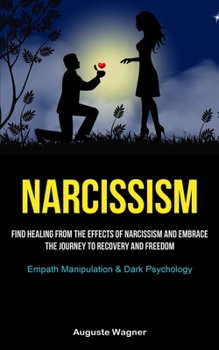 NARCISSISM

FIND HEALING FROM THE EFFECTS OF NARCISSISM AND EMBRACE THE JOURNEY TO RECOVERY AND FREEDOM

Empath Manipulation & Dark Psychology

Auguste Wagner